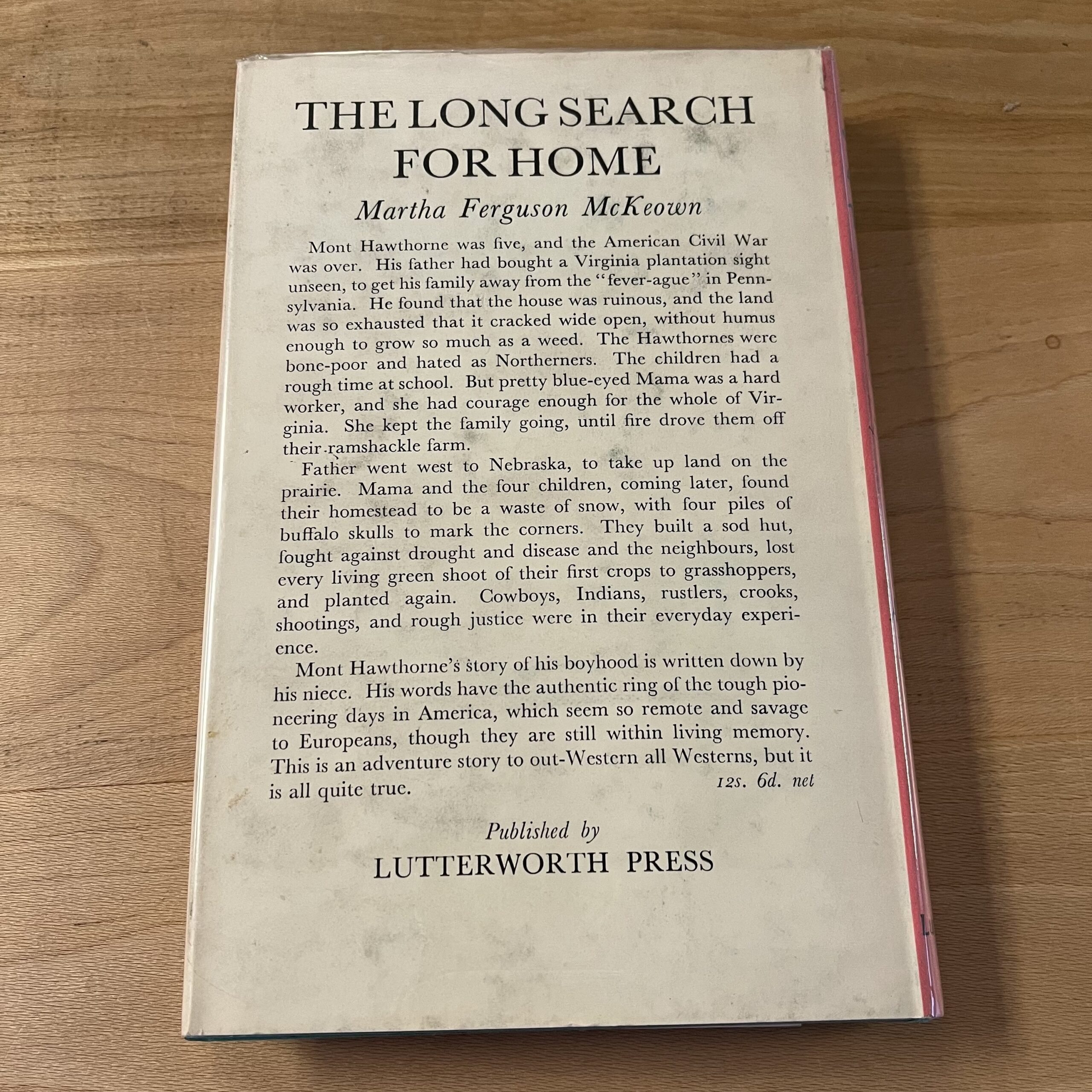 THE LONG SEARCH FOR HOME

Martha Ferguson McKeown

Mont Hawthorne was five, and the American Civil War was over. His father had bought a Virginia plantation sight unseen, to get his family away from the "fever-ague" in Pennsylvania. He found that the house was ruinous, and the land was so exhausted that it cracked wide open, without humus enough to grow so much as a weed. The Hawthornes were bone-poor and hated as Northerners. The children had a rough time at school. But pretty blue-eyed Mama was a hard worker, and she had courage enough for the whole of Virginia. She kept the family going, until fire drove them off their ramshackle farm.

Father went west to Nebraska, to take up land on the prairie. Mama and the four children, coming later, found their homestead to be a waste of snow, with four piles of buffalo skulls to mark the corners. They built a sod hut, fought against drought and disease and the neighbours, lost every living green shoot of their first crops to grasshoppers, and planted again. Cowboys, Indians, rustlers, crooks, shootings, and rough justice were in their everyday experience.

Mont Hawthorne's story of his boyhood is written down by his niece. His words have the authentic ring of the tough pioneering days in America, which seem so remote and savage to Europeans, though they are still within living memory. This is an adventure story to out-Western all Westerns, but it is all quite true.

12s. 6d. net

Published by
LUTTERWORTH PRESS